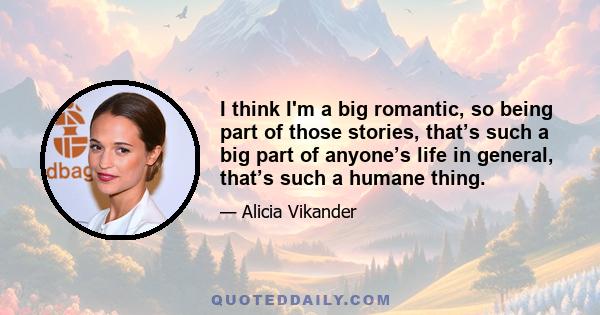 dbag

I think I'm a big romantic, so being part of those stories, that’s such a big part of anyone’s life in general, that’s such a humane thing.

— Alicia Vikander

QUOTEDDAILY.COM